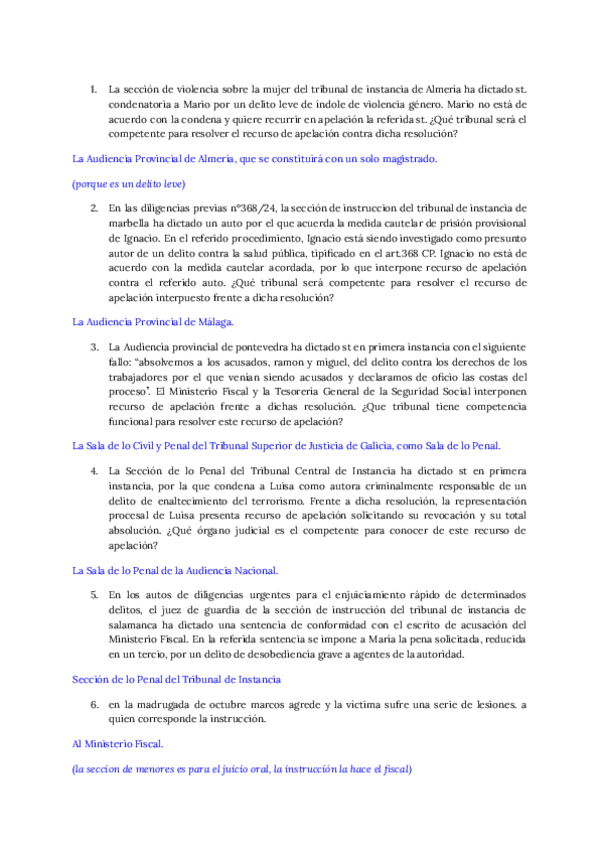 1. La sección de violencia sobre la mujer del tribunal de instancia de Almeria ha dictado st. condenatoria a Mario por un delito leve de índole de violencia género. Mario no está de acuerdo con la condena y quiere recurrir en apelación la referida st. ¿Qué tribunal será el competente para resolver el recurso de apelación contra dicha resolución?

La Audiencia Provincial de Almería, que se constituirá con un solo magistrado.

(porque es un delito leve)

2. En las diligencias previas nº368/24, la sección de instruccion del tribunal de instancia de marbella ha dictado un auto por el que acuerda la medida cautelar de prisión provisional de Ignacio. En el referido procedimiento, Ignacio está siendo investigado como presunto autor de un delito contra la salud pública, tipificado en el art.368 CP. Ignacio no está de acuerdo con la medida cautelar acordada, por lo que interpone recurso de apelación contra el referido auto. ¿Qué tribunal será competente para resolver el recurso de apelación interpuesto frente a dicha resolución?

La Audiencia Provincial de Málaga.

3. La Audiencia provincial de pontevedra ha dictado st en primera instancia con el siguiente fallo: "absolvemos a los acusados, ramon y miguel, del delito contra los derechos de los trabajadores por el que venían siendo acusados y declaramos de oficio las costas del proceso". El Ministerio Fiscal y la Tesorería General de la Seguridad Social interponen recurso de apelación frente a dichas resolución. ¿Que tribunal tiene competencia funcional para resolver este recurso de apelación?

La Sala de lo Civil y Penal del Tribunal Superior de Justicia de Galicia, como Sala de lo Penal.

4. La Sección de lo Penal del Tribunal Central de Instancia ha dictado st en primera instancia, por la que condena a Luisa como autora criminalmente responsable de un delito de enaltecimiento del terrorismo. Frente a dicha resolución, la representación procesal de Luisa presenta recurso de apelación solicitando su revocación y su total absolución. ¿Qué órgano judicial es el competente para conocer de este recurso de apelación?

La Sala de lo Penal de la Audiencia Nacional.

5. En los autos de diligencias urgentes para el enjuiciamiento rápido de determinados delitos, el juez de guardia de la sección de instrucción del tribunal de instancia de salamanca ha dictado una sentencia de conformidad con el escrito de acusación del Ministerio Fiscal. En la referida sentencia se impone a Maria la pena solicitada, reducida en un tercio, por un delito de desobediencia grave a agentes de la autoridad.

Sección de lo Penal del Tribunal de Instancia

6. en la madrugada de octubre marcos agrede y la víctima sufre una serie de lesiones. a quien corresponde la instrucción.

Al Ministerio Fiscal.

(la seccion de menores es para el juicio oral, la instrucción la hace el fiscal)